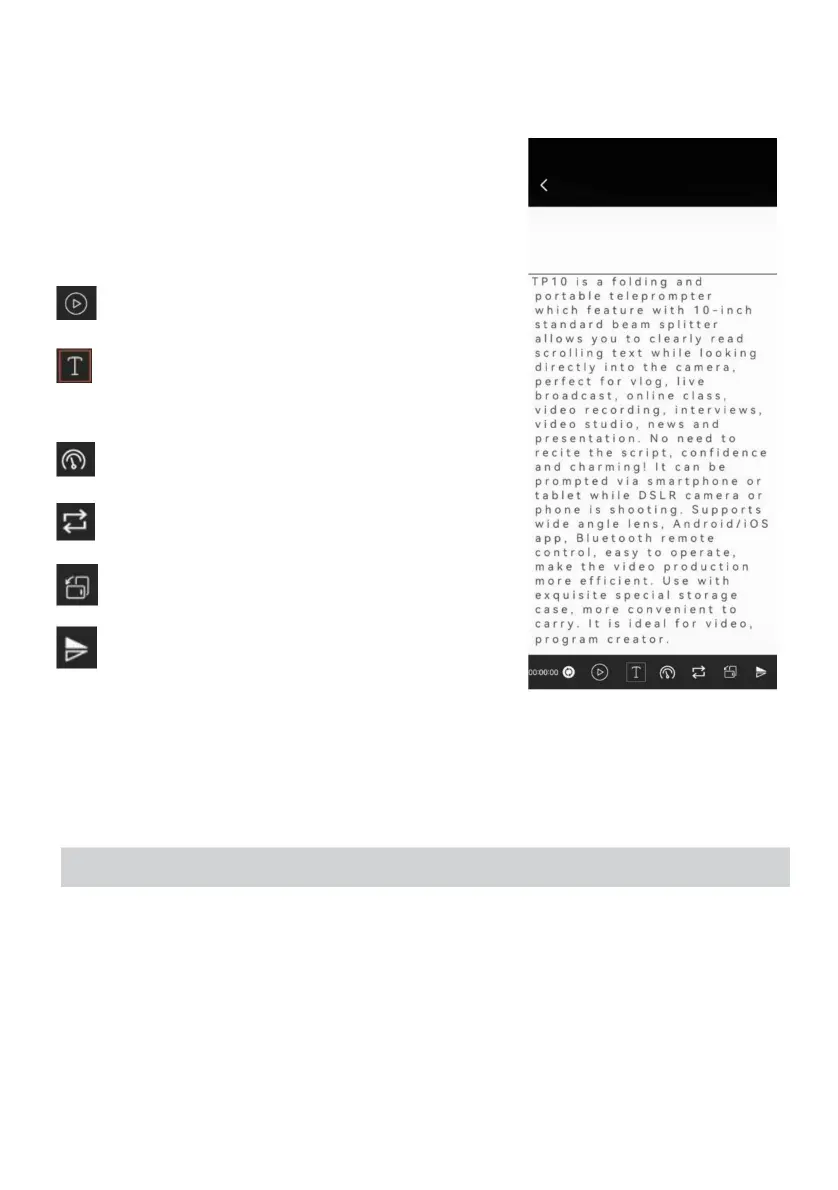 TP10 is a folding and portable teleprompter which feature with 10-inch standard beam splitter allows you to clearly read scrolling text while looking directly into the camera, perfect for vlog, live broadcast, online class, video recording, interviews, video studio, news and presentation. No need to recite the script, confidence and charming! It can be prompted via smartphone or tablet while DSLR camera or phone is shooting. Supports wide angle lens, Android/iOS app, Bluetooth remote control, easy to operate, make the video production more efficient. Use with exquisite special storage case, more convenient to carry. It is ideal for video, program creator.

00:00:00